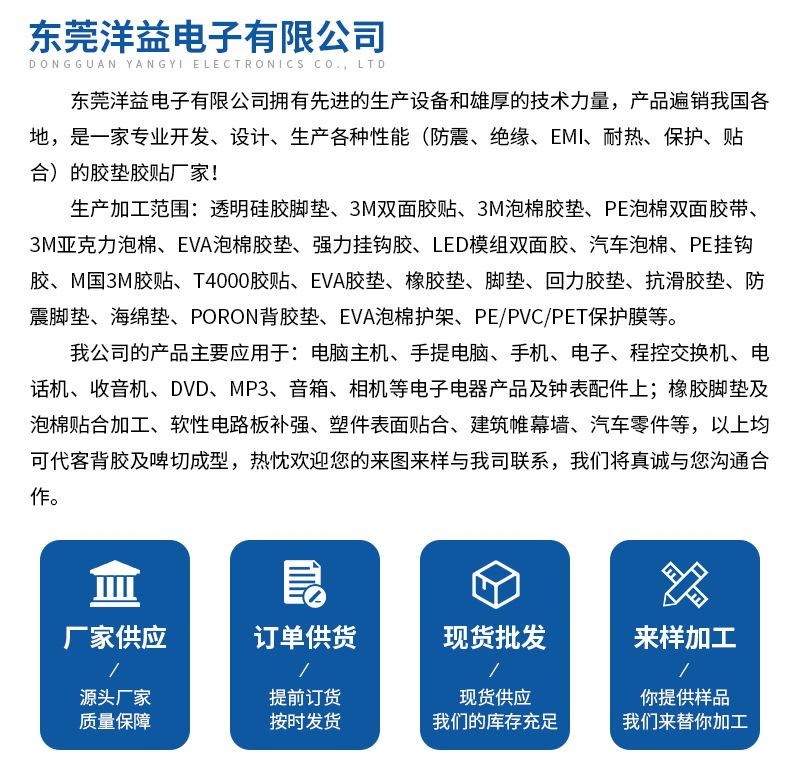 东莞洋益电子有限公司
DONGGUAN YANGYI ELECTRONICS CO., LTD

东莞洋益电子有限公司拥有先进的生产设备和雄厚的技术力量，产品遍销我国各地，是一家专业开发、设计、生产各种性能（防震、绝缘、EMI、耐热、保护、贴合）的胶垫胶贴厂家！

生产加工范围：透明硅胶脚垫、3M双面胶贴、3M泡棉胶垫、PE泡棉双面胶带、3M亚克力泡棉、EVA泡棉胶垫、强力挂钩胶、LED模组双面胶、汽车泡棉、PE挂钩胶、M国3M胶贴、T4000胶贴、EVA胶垫、橡胶垫、脚垫、回力胶垫、抗滑胶垫、防震脚垫、海绵垫、PORON背胶垫、EVA泡棉护架、PE/PVC/PET保护膜等。

我公司的产品主要应用于：电脑主机、手提电脑、手机、电子、程控交换机、电话机、收音机、DVD、MP3、音箱、相机等电子电器产品及钟表配件上；橡胶脚垫及泡棉贴合加工、软性电路板补强、塑件表面贴合、建筑帷幕墙、汽车零件等，以上均可代客背胶及啤切成型，热忱欢迎您的来图来样与我司联系，我们将真诚与您沟通合作。

厂家供应
/
源头厂家
质量保障

订单供货
/
提前订货
按时发货

现货批发
/
现货供应
我们的库存充足

来样加工
/
你提供样品
我们来替你加工